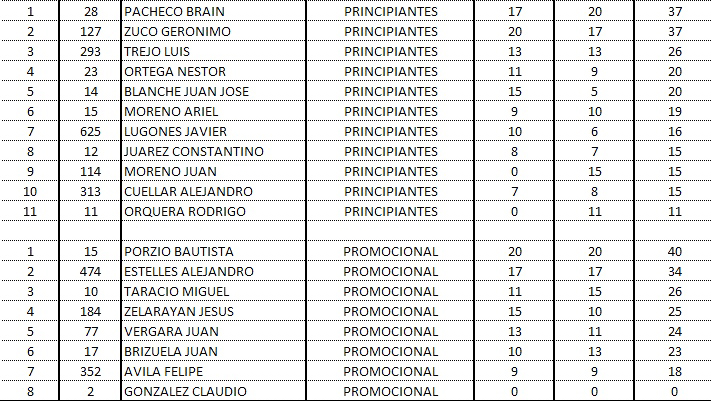 | | | | | | | |
|---|---|---|---|---|---|---|
| 1 | 28 | PACHECO BRAIN | PRINCIPIANTES | 17 | 20 | 37 |
| 2 | 127 | ZUCO GERONIMO | PRINCIPIANTES | 20 | 17 | 37 |
| 3 | 293 | TREJO LUIS | PRINCIPIANTES | 13 | 13 | 26 |
| 4 | 23 | ORTEGA NESTOR | PRINCIPIANTES | 11 | 9 | 20 |
| 5 | 14 | BLANCHE JUAN JOSE | PRINCIPIANTES | 15 | 5 | 20 |
| 6 | 15 | MORENO ARIEL | PRINCIPIANTES | 9 | 10 | 19 |
| 7 | 625 | LUGONES JAVIER | PRINCIPIANTES | 10 | 6 | 16 |
| 8 | 12 | JUAREZ CONSTANTINO | PRINCIPIANTES | 8 | 7 | 15 |
| 9 | 114 | MORENO JUAN | PRINCIPIANTES | 0 | 15 | 15 |
| 10 | 313 | CUELLAR ALEJANDRO | PRINCIPIANTES | 7 | 8 | 15 |
| 11 | 11 | ORQUERA RODRIGO | PRINCIPIANTES | 0 | 11 | 11 |
| | | | | | | |
| 1 | 15 | PORZIO BAUTISTA | PROMOCIONAL | 20 | 20 | 40 |
| 2 | 474 | ESTELLES ALEJANDRO | PROMOCIONAL | 17 | 17 | 34 |
| 3 | 10 | TARACIO MIGUEL | PROMOCIONAL | 11 | 15 | 26 |
| 4 | 184 | ZELARAYAN JESUS | PROMOCIONAL | 15 | 10 | 25 |
| 5 | 77 | VERGARA JUAN | PROMOCIONAL | 13 | 11 | 24 |
| 6 | 17 | BRIZUELA JUAN | PROMOCIONAL | 10 | 13 | 23 |
| 7 | 352 | AVILA FELIPE | PROMOCIONAL | 9 | 9 | 18 |
| 8 | 2 | GONZALEZ CLAUDIO | PROMOCIONAL | 0 | 0 | 0 |